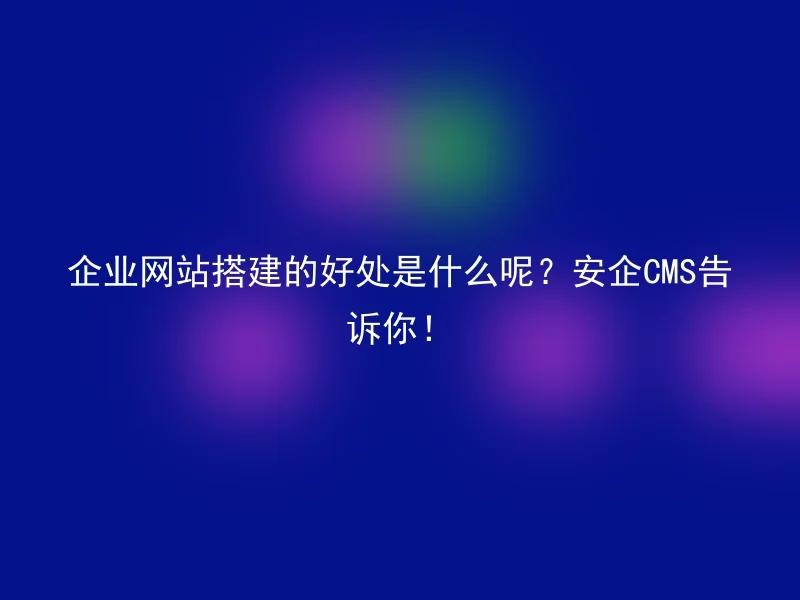 企业网站搭建的好处是什么呢？安企CMS告诉你！